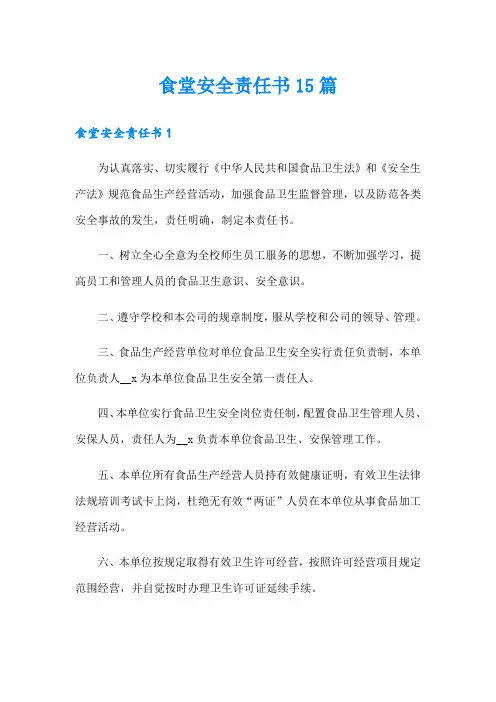 食堂安全责任书15篇

食堂安全责任书1

为认真落实、切实履行《中华人民共和国食品卫生法》和《安全生产法》规范食品生产经营活动，加强食品卫生监督管理，以及防范各类安全事故的发生，责任明确，制定本责任书。

一、树立全心全意为全校师生员工服务的思想，不断加强学习，提高员工和管理人员的食品卫生意识、安全意识。

二、遵守学校和本公司的规章制度，服从学校和公司的领导、管理。

三、食品生产经营单位对单位食品卫生安全实行责任负责制，本单位负责人__x为本单位食品卫生安全第一责任人。

四、本单位实行食品卫生安全岗位责任制，配置食品卫生管理人员、安保人员，责任人为__x负责本单位食品卫生、安保管理工作。

五、本单位所有食品生产经营人员持有效健康证明，有效卫生法律法规培训考试卡上岗，杜绝无有效“两证”人员在本单位从事食品加工经营活动。

六、本单位按规定取得有效卫生许可经营，按照许可经营项目规定范围经营，并自觉按时办理卫生许可证延续手续。